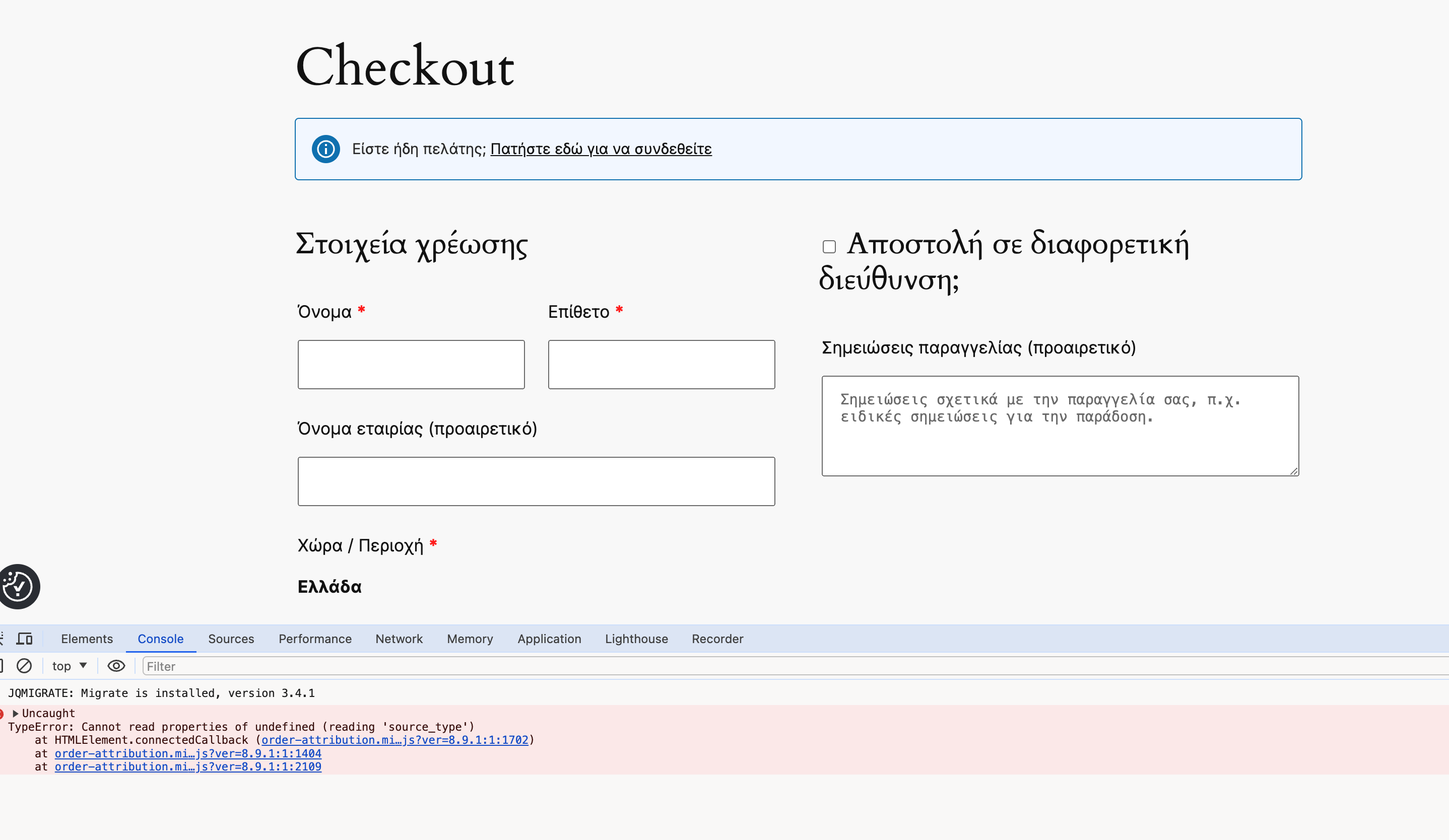 Checkout

Είστε ήδη πελάτης; Πατήστε εδώ για να συνδεθείτε

Στοιχεία χρέωσης

Όνομα *

Επίθετο *

Όνομα εταιρίας (προαιρετικό)

Χώρα / Περιοχή *

Ελλάδα

Αποστολή σε διαφορετική διεύθυνση;

Σημειώσεις παραγγελίας (προαιρετικό)

Σημειώσεις σχετικά με την παραγγελία σας, π.χ. ειδικές σημειώσεις για την παράδοση.

Elements Console Sources Performance Network Memory Application Lighthouse Recorder

top Filter

JQMIGRATE: Migrate is installed, version 3.4.1

Uncaught
TypeError: Cannot read properties of undefined (reading 'source_type')
at HTMLElement.connectedCallback (order-attribution.mi…js?ver=8.9.1:1:1702)
at order-attribution.mi…js?ver=8.9.1:1:1404
at order-attribution.mi…js?ver=8.9.1:1:2109